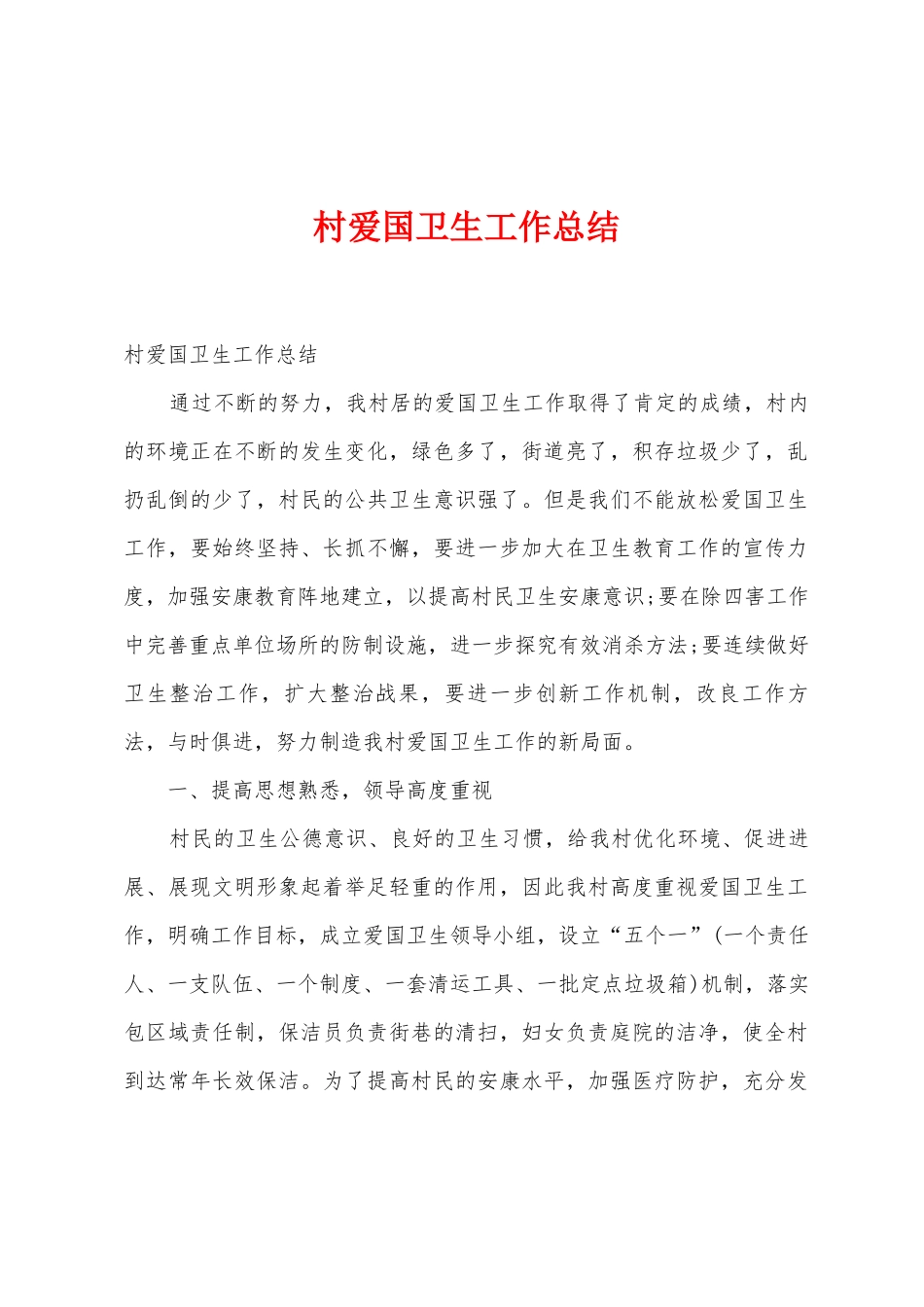 村爱国卫生工作总结

村爱国卫生工作总结

通过不断的努力，我村居的爱国卫生工作取得了肯定的成绩，村内的环境正在不断的发生变化，绿色多了，街道亮了，积存垃圾少了，乱扔乱倒的少了，村民的公共卫生意识强了。但是我们不能放松爱国卫生工作，要始终坚持、长抓不懈，要进一步加大在卫生教育工作的宣传力度，加强安康教育阵地建立，以提高村民卫生安康意识;要在除四害工作中完善重点单位场所的防制设施，进一步探究有效消杀方法;要连续做好卫生整治工作，扩大整治战果，要进一步创新工作机制，改良工作方法，与时俱进，努力制造我村爱国卫生工作的新局面。

一、提高思想熟悉，领导高度重视

村民的卫生公德意识、良好的卫生习惯，给我村优化环境、促进进展、展现文明形象起着举足轻重的作用，因此我村高度重视爱国卫生工作，明确工作目标，成立爱国卫生领导小组，设立“五个一”(一个责任人、一支队伍、一个制度、一套清运工具、一批定点垃圾箱)机制，落实包区域责任制，保洁员负责街巷的清扫，妇女负责庭院的洁净，使全村到达常年长效保洁。为了提高村民的安康水平，加强医疗防护，充分发